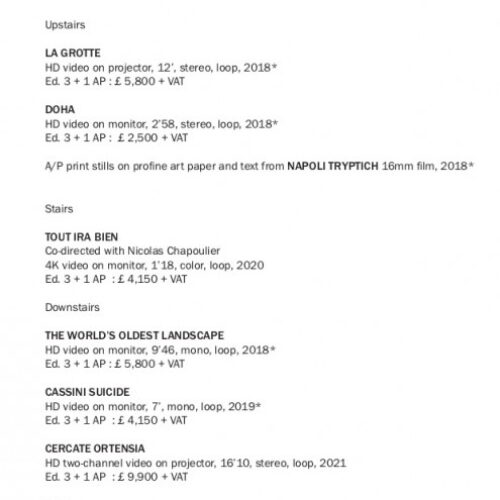 Upstairs

LA GROTTE
HD video on projector, 12', stereo, loop, 2018*
Ed. 3 + 1 AP : £ 5,800 + VAT

DOHA
HD video on monitor, 2'58, stereo, loop, 2018*
Ed. 3 + 1 AP : £ 2,500 + VAT

A/P print stills on profine art paper and text from NAPOLI TRYPTICH 16mm film, 2018*

Stairs

TOUT IRA BIEN
Co-directed with Nicolas Chapoulier
4K video on monitor, 1'18, color, loop, 2020
Ed. 3 + 1 AP : £ 4,150 + VAT

Downstairs

THE WORLD'S OLDEST LANDSCAPE
HD video on monitor, 9'46, mono, loop, 2018*
Ed. 3 + 1 AP : £ 5,800 + VAT

CASSINI SUICIDE
HD video on monitor, 7', mono, loop, 2019*
Ed. 3 + 1 AP : £ 4,150 + VAT

CERCATE ORTENSIA
HD two-channel video on projector, 16'10, stereo, loop, 2021
Ed. 3 + 1 AP : £ 9,900 + VAT